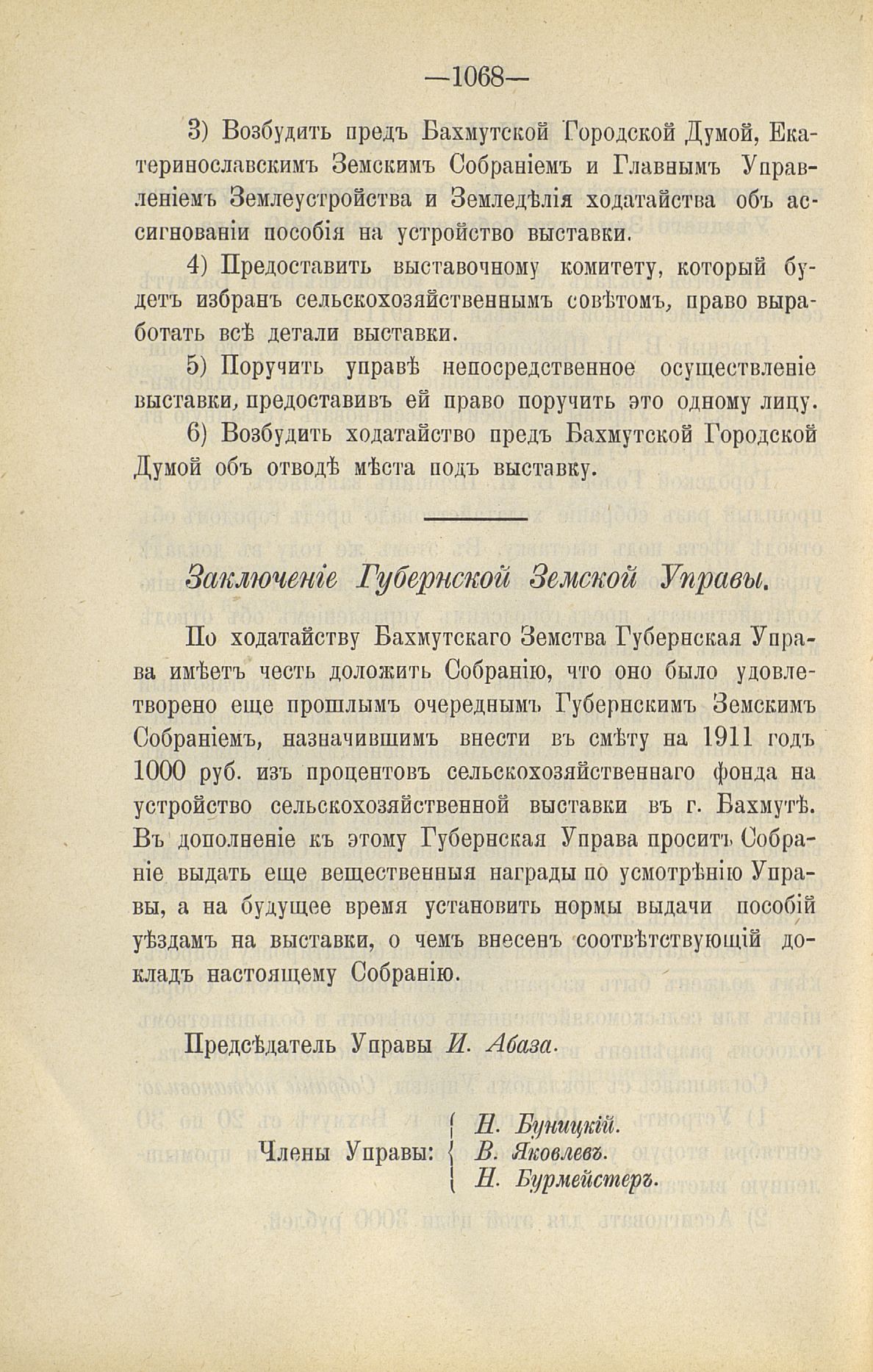 —1068—

3) Возбудить предъ Бахмутской Городской Думой, Екатеринославскимъ Земскимъ Собраніемъ и Главнымъ Управленіемъ Землеустройства и Земледѣлія ходатайства объ ассигнованіи пособія на устройство выставки.

4) Предоставить выставочному комитету, который будетъ избранъ сельскохозяйственнымъ совѣтомъ, право выработать всѣ детали выставки.

5) Поручить управѣ непосредственное осуществленіе выставки, предоставивъ ей право поручить это одному лицу.

6) Возбудить ходатайство предъ Бахмутской Городской Думой объ отводѣ мѣста подъ выставку.

Заключеніе Губернской Земской Управы.

По ходатайству Бахмутскаго Земства Губернская Управа имѣетъ честь доложить Собранію, что оно было удовлетворено еще прошлымъ очереднымъ Губернскимъ Земскимъ Собраніемъ, назначившимъ внести въ смѣту на 1911 годъ 1000 руб. изъ процентовъ сельскохозяйственнаго фонда на устройство сельскохозяйственной выставки въ г. Бахмутѣ. Въ дополненіе къ этому Губернская Управа проситъ Собраніе выдать еще вещественныя награды по усмотрѣнію Управы, а на будущее время установить нормы выдачи пособій уѣздамъ на выставки, о чемъ внесенъ соотвѣтствующій докладъ настоящему Собранію.

Предсѣдатель Управы И. Абаза.

Члены Управы: Н. Буницкій. В. Яковлевъ. Н. Бурмейстеръ.